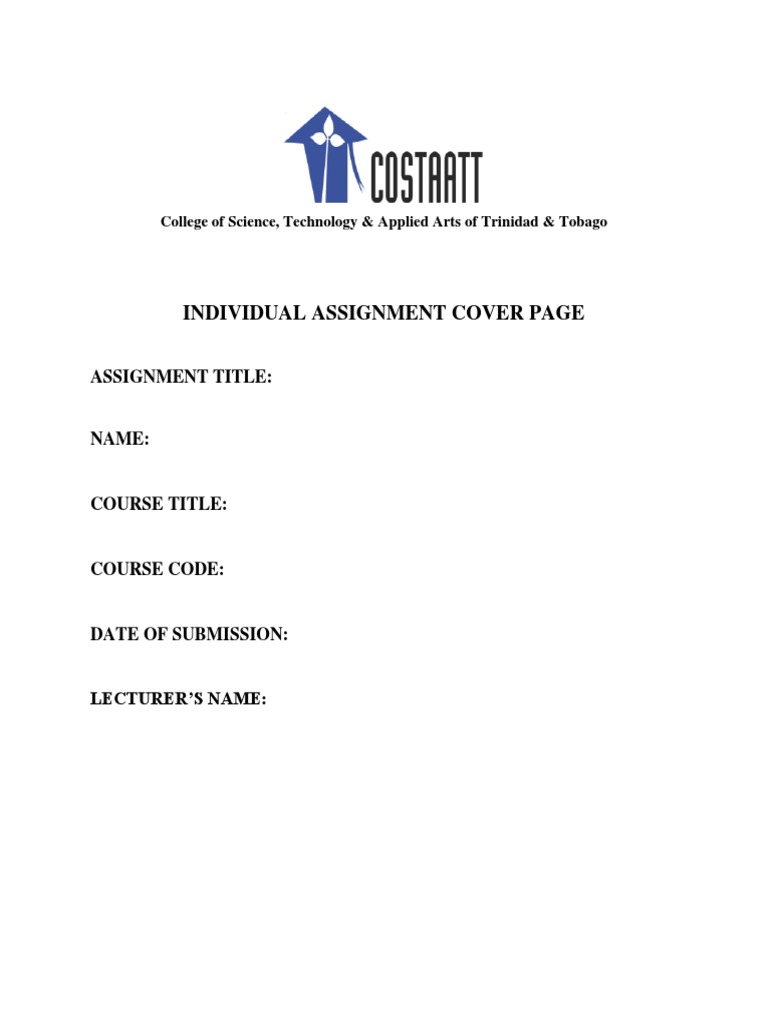 COSTAATT

College of Science, Technology & Applied Arts of Trinidad & Tobago

INDIVIDUAL ASSIGNMENT COVER PAGE

ASSIGNMENT TITLE:

NAME:

COURSE TITLE:

COURSE CODE:

DATE OF SUBMISSION:

LECTURER'S NAME: